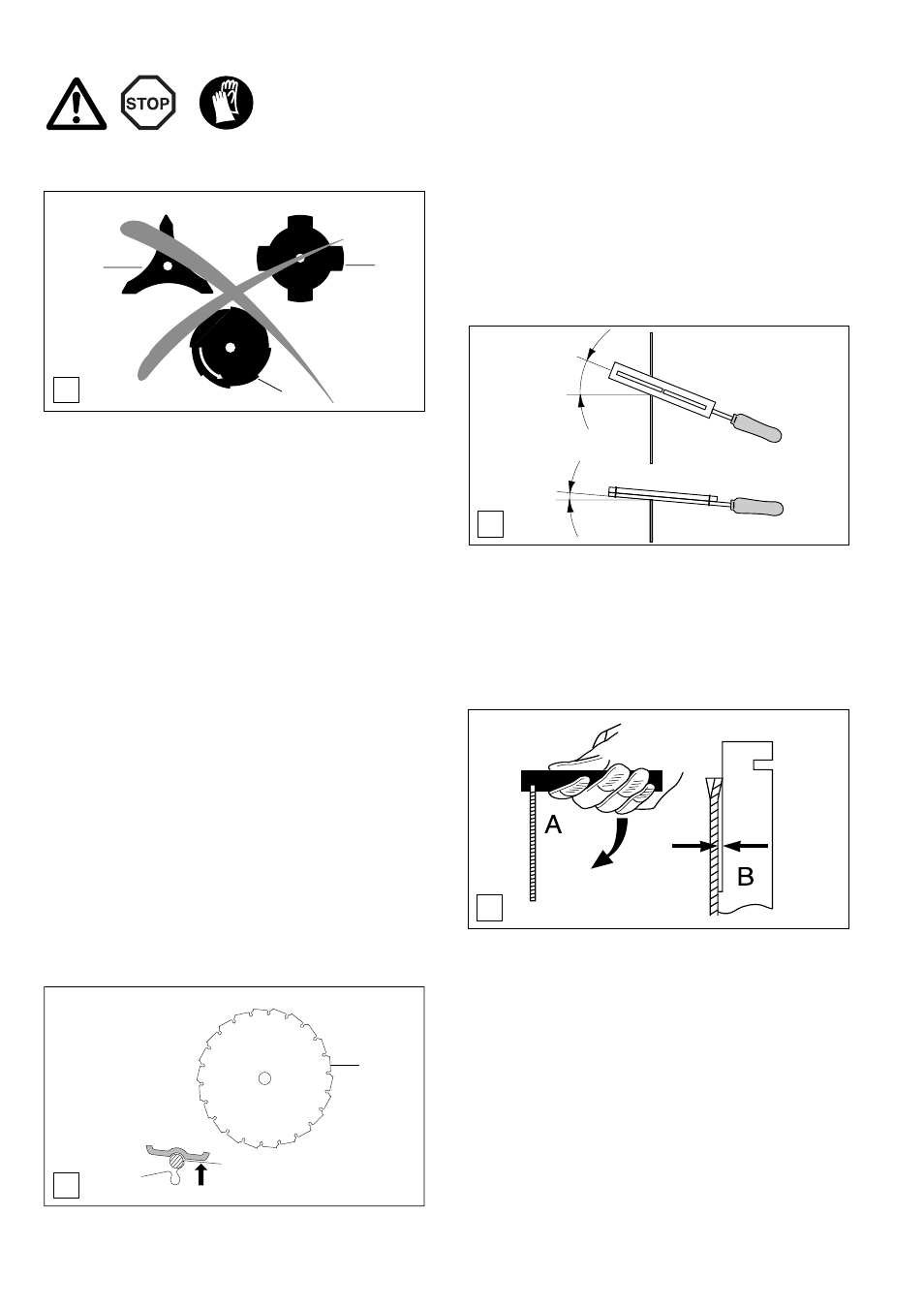 STOP

A

B